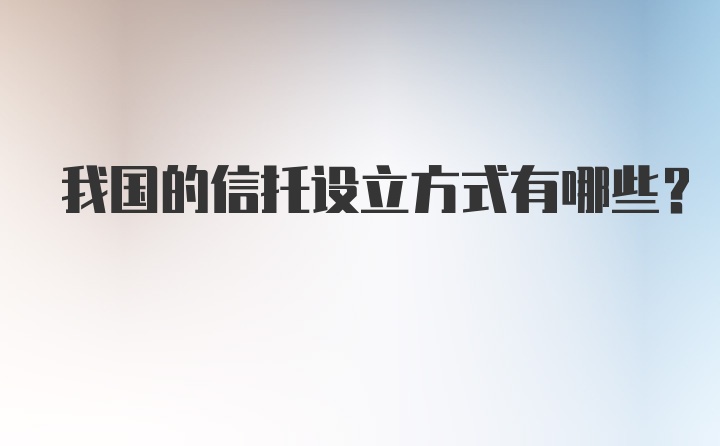 我国的信托设立方式有哪些？